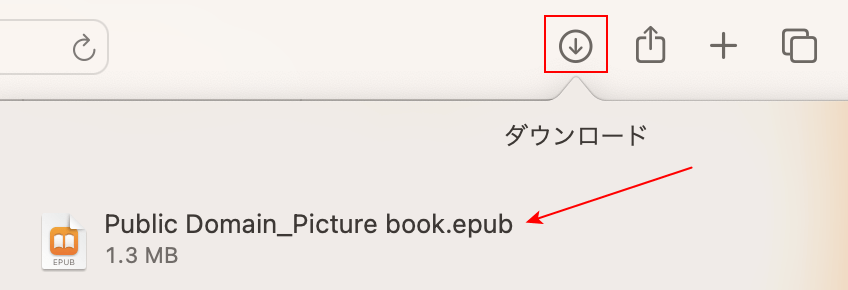 ダウンロード

EPUB

Public Domain_Picture book.epub
1.3 MB